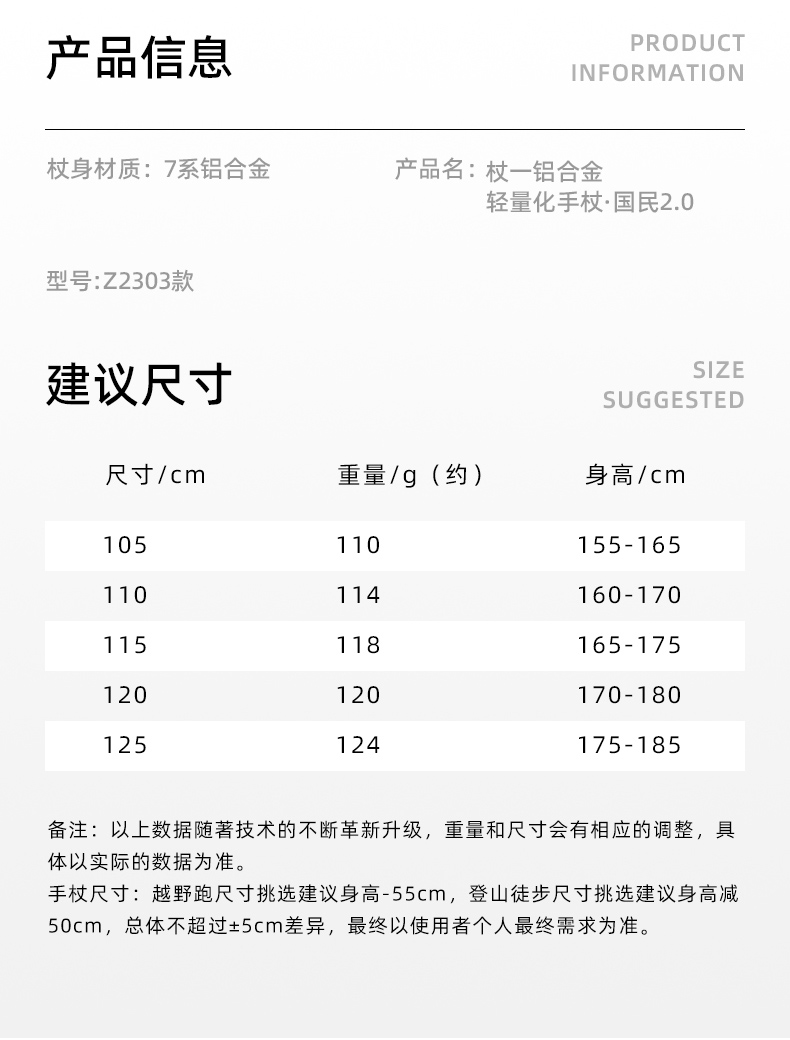 产品信息

PRODUCT
INFORMATION

杖身材质：7系铝合金

产品名：杖一铝合金
轻量化手杖·国民2.0

型号:Z2303款

建议尺寸

SIZE
SUGGESTED

| 尺寸/cm | 重量/g（约） | 身高/cm |
|---|---|---|
| 105 | 110 | 155-165 |
| 110 | 114 | 160-170 |
| 115 | 118 | 165-175 |
| 120 | 120 | 170-180 |
| 125 | 124 | 175-185 |

备注：以上数据随著技术的不断革新升级，重量和尺寸会有相应的调整，具体以实际的数据为准。
手杖尺寸：越野跑尺寸挑选建议身高-55cm，登山徒步尺寸挑选建议身高减50cm，总体不超过±5cm差异，最终以使用者个人最终需求为准。